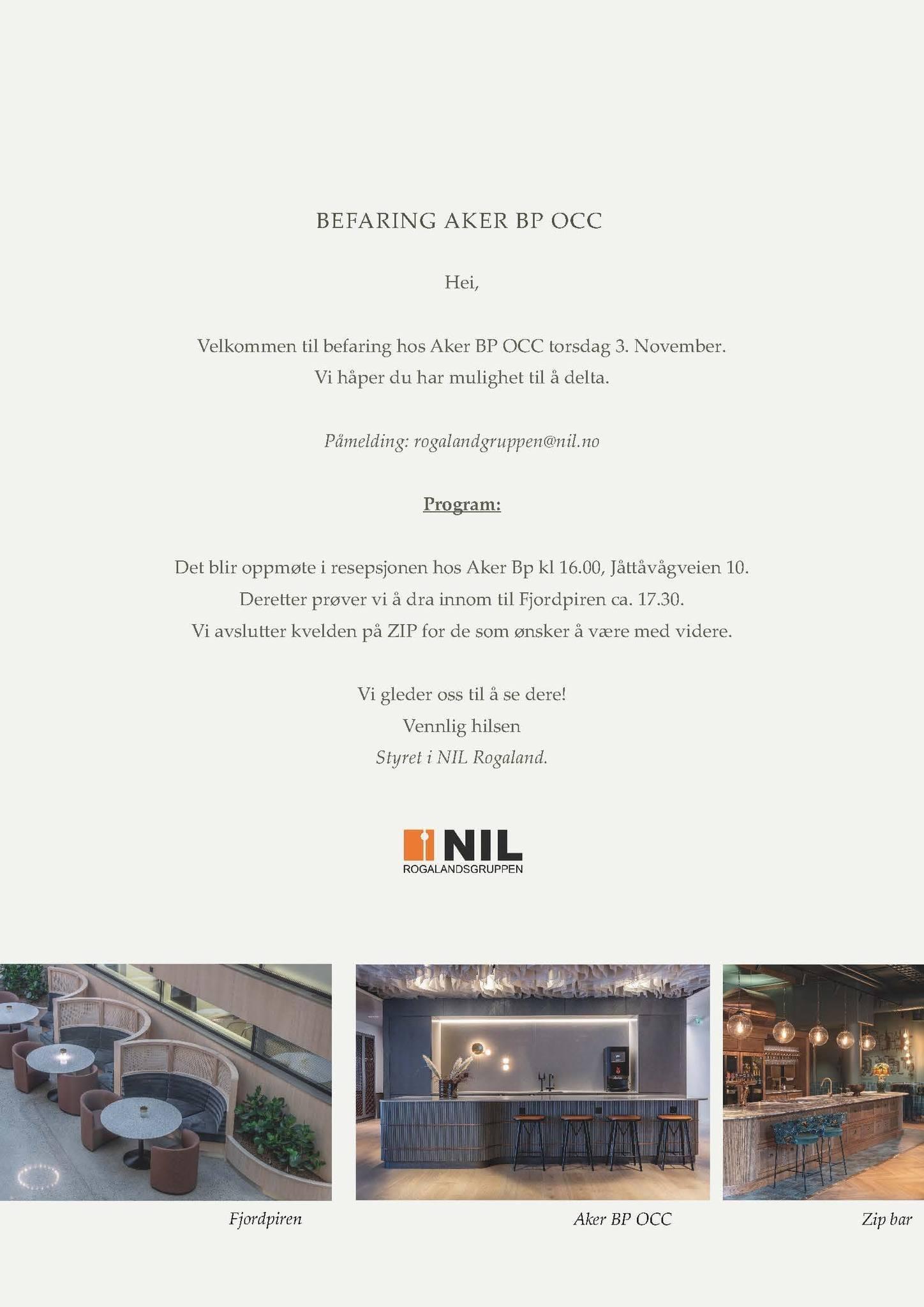 BEFARING AKER BP OCC

Hei,

Velkommen til befaring hos Aker BP OCC torsdag 3. November.
Vi håper du har mulighet til å delta.

Påmelding: rogalandgruppen@nil.no

Program:

Det blir oppmøte i resepsjonen hos Aker Bp kl 16.00, Jåttåvågveien 10.
Deretter prøver vi å dra innom til Fjordpiren ca. 17.30.
Vi avslutter kvelden på ZIP for de som ønsker å være med videre.

Vi gleder oss til å se dere!
Vennlig hilsen
Styret i NIL Rogaland.

NIL
ROGALANDSGRUPPEN

Fjordpiren

Aker BP OCC

Zip bar